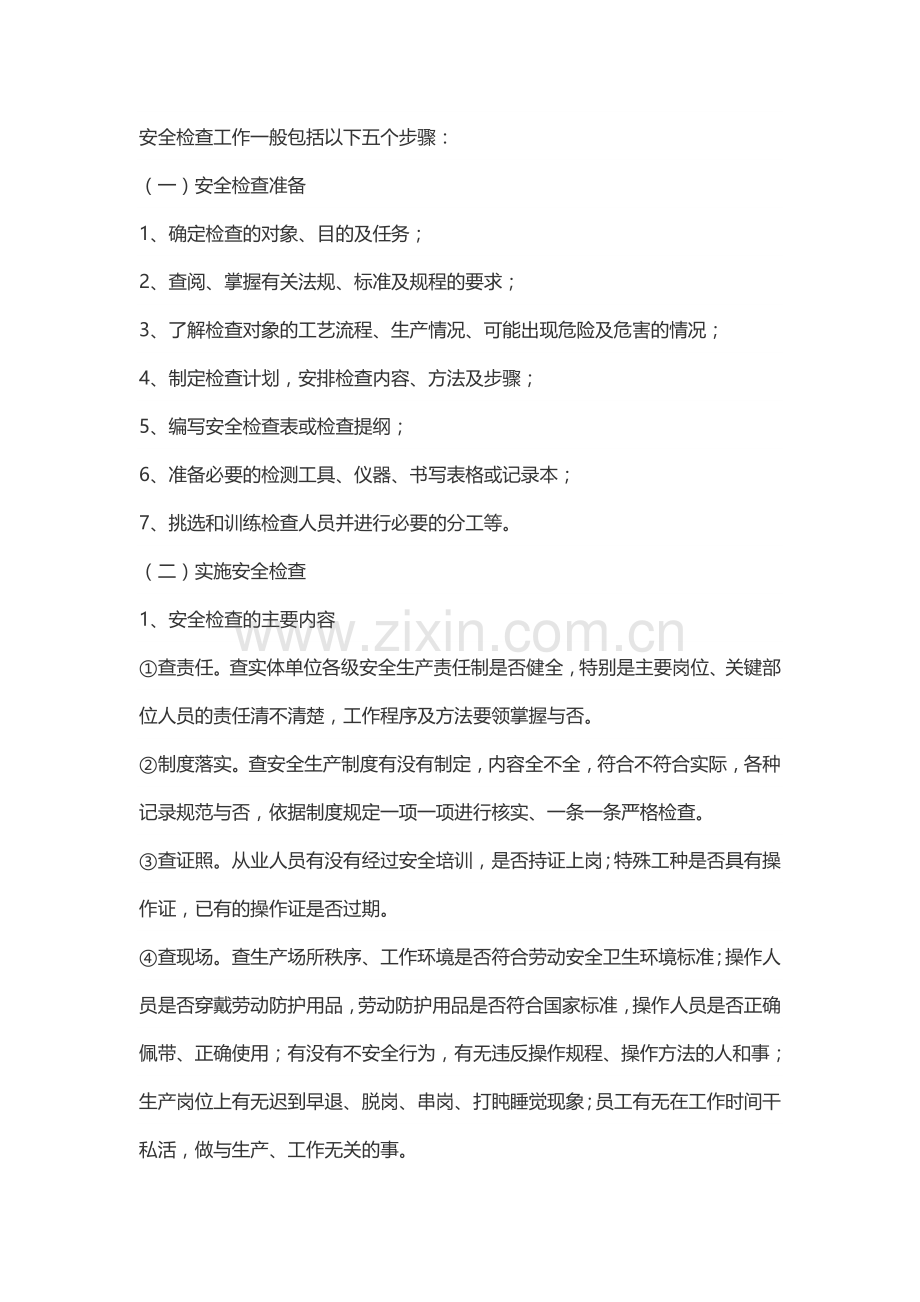 安全检查工作一般包括以下五个步骤：

（一）安全检查准备

1、确定检查的对象、目的及任务；

2、查阅、掌握有关法规、标准及规程的要求；

3、了解检查对象的工艺流程、生产情况、可能出现危险及危害的情况；

4、制定检查计划，安排检查内容、方法及步骤；

5、编写安全检查表或检查提纲；

6、准备必要的检测工具、仪器、书写表格或记录本；

7、挑选和训练检查人员并进行必要的分工等。

（二）实施安全检查

1、安全检查的主要内容

①查责任。查实体单位各级安全生产责任制是否健全，特别是主要岗位、关键部位人员的责任清不清楚，工作程序及方法要领掌握与否。

②制度落实。查安全生产制度有没有制定，内容全不全，符合不符合实际，各种记录规范与否，依据制度规定一项一项进行核实、一条一条严格检查。

③查证照。从业人员有没有经过安全培训，是否持证上岗；特殊工种是否具有操作证，已有的操作证是否过期。

④查现场。查生产场所秩序、工作环境是否符合劳动安全卫生环境标准；操作人员是否穿戴劳动防护用品，劳动防护用品是否符合国家标准，操作人员是否正确佩带、正确使用；有没有不安全行为，有无违反操作规程、操作方法的人和事；生产岗位上有无迟到早退、脱岗、串岗、打盹睡觉现象；员工有无在工作时间干私活，做与生产、工作无关的事。

www.zixin.com.cn